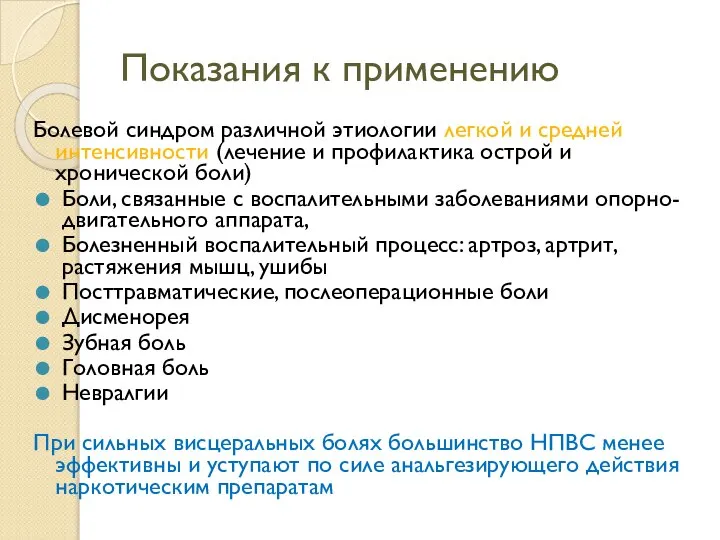 Показания к применению

Болевой синдром различной этиологии легкой и средней интенсивности (лечение и профилактика острой и хронической боли)

Боли, связанные с воспалительными заболеваниями опорно-двигательного аппарата,
Болезненный воспалительный процесс: артроз, артрит, растяжения мышц, ушибы
Посттравматические, послеоперационные боли
Дисменорея
Зубная боль
Головная боль
Невралгии

При сильных висцеральных болях большинство НПВС менее эффективны и уступают по силе анальгезирующего действия наркотическим препаратам